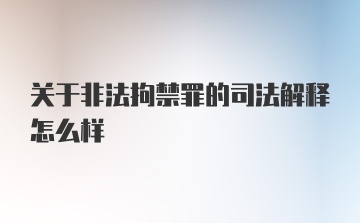 关于非法拘禁罪的司法解释怎么样